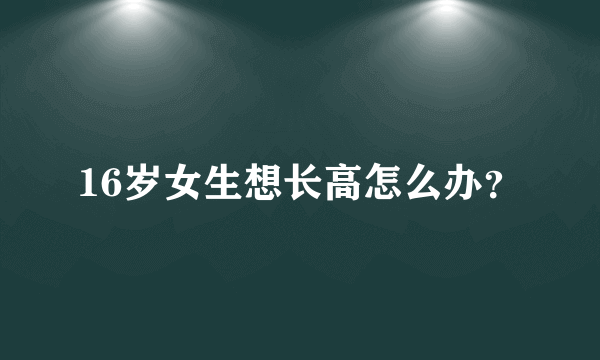 16岁女生想长高怎么办?